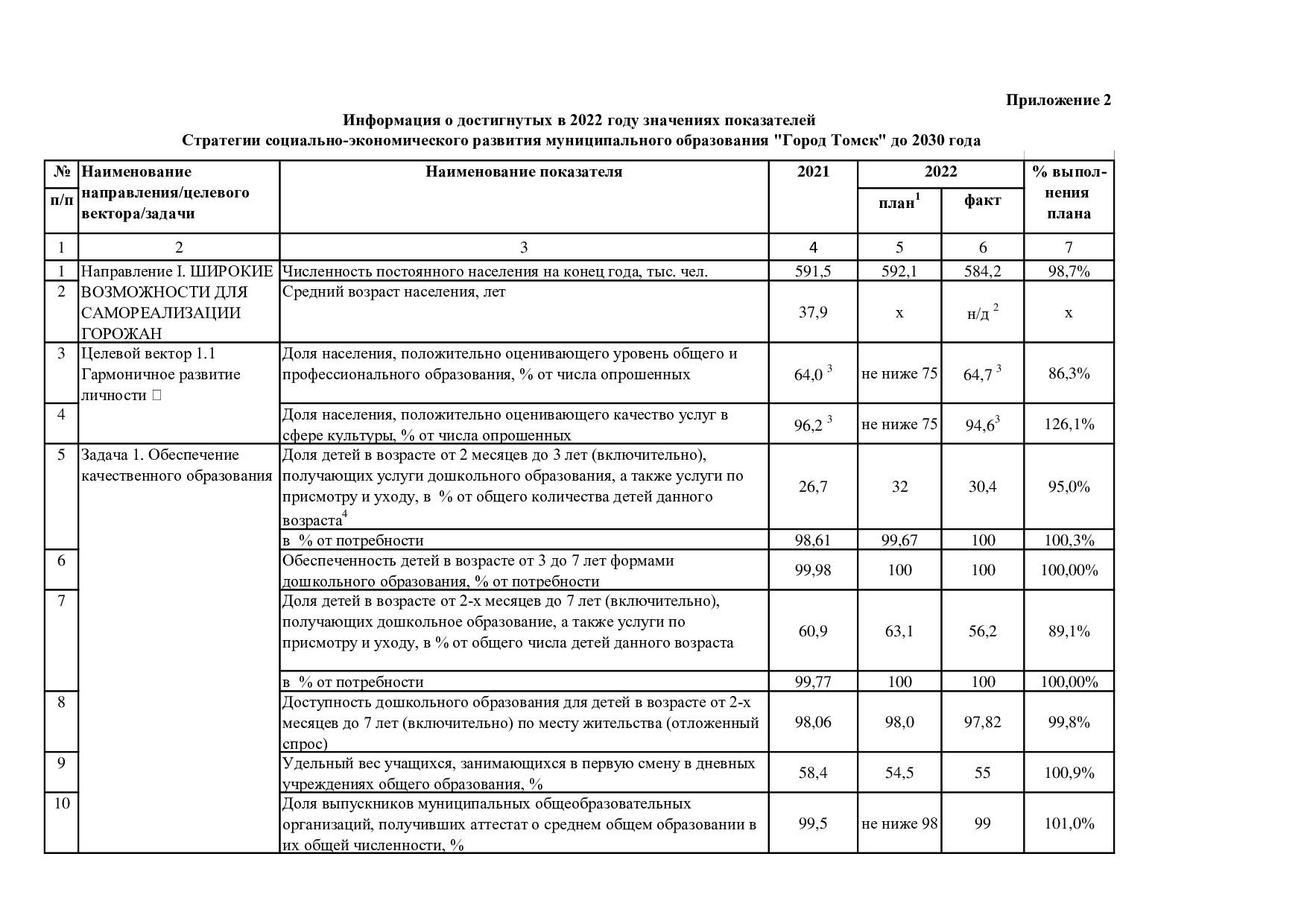 Приложение 2

Информация о достигнутых в 2022 году значениях показателей
Стратегии социально-экономического развития муниципального образования "Город Томск" до 2030 года

| № п/п | Наименование направления/целевого вектора/задачи | Наименование показателя | 2021 | 2022 план$^1$ | 2022 факт | % выполнения плана |
|---|---|---|---|---|---|---|
| 1 | 2 | 3 | 4 | 5 | 6 | 7 |
| 1 | Направление I. ШИРОКИЕ ВОЗМОЖНОСТИ ДЛЯ САМОРЕАЛИЗАЦИИ ГОРОЖАН | Численность постоянного населения на конец года, тыс. чел. | 591,5 | 592,1 | 584,2 | 98,7% |
| 2 | | Средний возраст населения, лет | 37,9 | х | н/д $^2$ | х |
| 3 | Целевой вектор 1.1 Гармоничное развитие личности  | Доля населения, положительно оценивающего уровень общего и профессионального образования, % от числа опрошенных | 64,0 $^3$ | не ниже 75 | 64,7 $^3$ | 86,3% |
| 4 | | Доля населения, положительно оценивающего качество услуг в сфере культуры, % от числа опрошенных | 96,2 $^3$ | не ниже 75 | 94,6$^3$ | 126,1% |
| 5 | Задача 1. Обеспечение качественного образования | Доля детей в возрасте от 2 месяцев до 3 лет (включительно), получающих услуги дошкольного образования, а также услуги по присмотру и уходу, в % от общего количества детей данного возраста$^4$ | 26,7 | 32 | 30,4 | 95,0% |
| | | в % от потребности | 98,61 | 99,67 | 100 | 100,3% |
| 6 | | Обеспеченность детей в возрасте от 3 до 7 лет формами дошкольного образования, % от потребности | 99,98 | 100 | 100 | 100,00% |
| 7 | | Доля детей в возрасте от 2-х месяцев до 7 лет (включительно), получающих дошкольное образование, а также услуги по присмотру и уходу, в % от общего числа детей данного возраста | 60,9 | 63,1 | 56,2 | 89,1% |
| | | в % от потребности | 99,77 | 100 | 100 | 100,00% |
| 8 | | Доступность дошкольного образования для детей в возрасте от 2-х месяцев до 7 лет (включительно) по месту жительства (отложенный спрос) | 98,06 | 98,0 | 97,82 | 99,8% |
| 9 | | Удельный вес учащихся, занимающихся в первую смену в дневных учреждениях общего образования, % | 58,4 | 54,5 | 55 | 100,9% |
| 10 | | Доля выпускников муниципальных общеобразовательных организаций, получивших аттестат о среднем общем образовании в их общей численности, % | 99,5 | не ниже 98 | 99 | 101,0% |